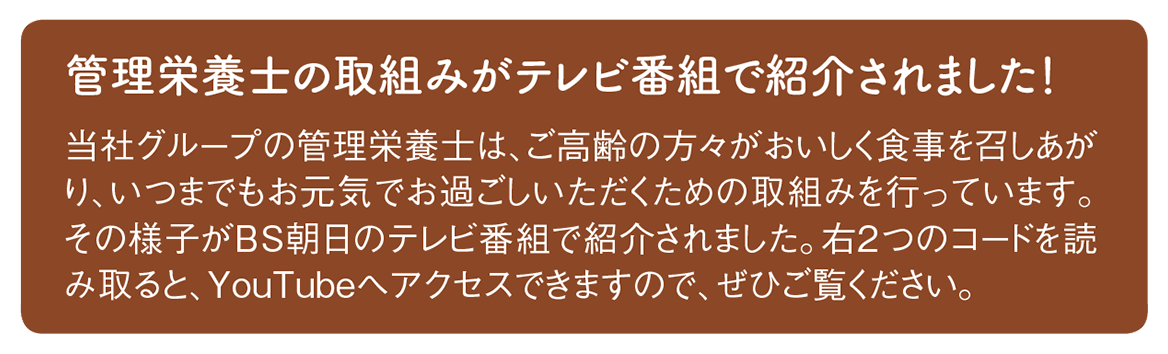 管理栄養士の取組みがテレビ番組で紹介されました!

当社グループの管理栄養士は、ご高齢の方々がおいしく食事を召しあがり、いつまでもお元気でお過ごしいただくための取組みを行っています。その様子がBS朝日のテレビ番組で紹介されました。右2つのコードを読み取ると、YouTubeへアクセスできますので、ぜひご覧ください。